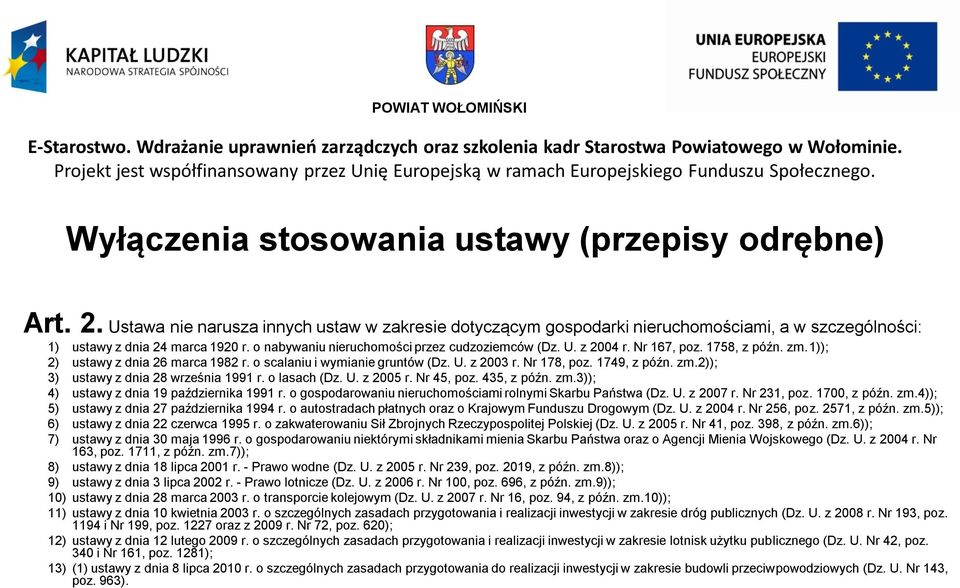 KAPITAŁ LUDZKI
NARODOWA STRATEGIA SPÓJNOŚCI

POWIAT WOŁOMIŃSKI

UNIA EUROPEJSKA
EUROPEJSKI
FUNDUSZ SPOŁECZNY

E-Starostwo. Wdrażanie uprawnień zarządczych oraz szkolenia kadr Starostwa Powiatowego w Wołominie.
Projekt jest współfinansowany przez Unię Europejską w ramach Europejskiego Funduszu Społecznego.

Wyłączenia stosowania ustawy (przepisy odrębne)

Art. 2. Ustawa nie narusza innych ustaw w zakresie dotyczącym gospodarki nieruchomościami, a w szczególności:
1) ustawy z dnia 24 marca 1920 r. o nabywaniu nieruchomości przez cudzoziemców (Dz. U. z 2004 r. Nr 167, poz. 1758, z późn. zm.1));
2) ustawy z dnia 26 marca 1982 r. o scalaniu i wymianie gruntów (Dz. U. z 2003 r. Nr 178, poz. 1749, z późn. zm.2));
3) ustawy z dnia 28 września 1991 r. o lasach (Dz. U. z 2005 r. Nr 45, poz. 435, z późn. zm.3));
4) ustawy z dnia 19 października 1991 r. o gospodarowaniu nieruchomościami rolnymi Skarbu Państwa (Dz. U. z 2007 r. Nr 231, poz. 1700, z późn. zm.4));
5) ustawy z dnia 27 października 1994 r. o autostradach płatnych oraz o Krajowym Funduszu Drogowym (Dz. U. z 2004 r. Nr 256, poz. 2571, z późn. zm.5));
6) ustawy z dnia 22 czerwca 1995 r. o zakwaterowaniu Sił Zbrojnych Rzeczypospolitej Polskiej (Dz. U. z 2005 r. Nr 41, poz. 398, z późn. zm.6));
7) ustawy z dnia 30 maja 1996 r. o gospodarowaniu niektórymi składnikami mienia Skarbu Państwa oraz o Agencji Mienia Wojskowego (Dz. U. z 2004 r. Nr 163, poz. 1711, z późn. zm.7));
8) ustawy z dnia 18 lipca 2001 r. - Prawo wodne (Dz. U. z 2005 r. Nr 239, poz. 2019, z późn. zm.8));
9) ustawy z dnia 3 lipca 2002 r. - Prawo lotnicze (Dz. U. z 2006 r. Nr 100, poz. 696, z późn. zm.9));
10) ustawy z dnia 28 marca 2003 r. o transporcie kolejowym (Dz. U. z 2007 r. Nr 16, poz. 94, z późn. zm.10));
11) ustawy z dnia 10 kwietnia 2003 r. o szczególnych zasadach przygotowania i realizacji inwestycji w zakresie dróg publicznych (Dz. U. z 2008 r. Nr 193, poz. 1194 i Nr 199, poz. 1227 oraz z 2009 r. Nr 72, poz. 620);
12) ustawy z dnia 12 lutego 2009 r. o szczególnych zasadach przygotowania i realizacji inwestycji w zakresie lotnisk użytku publicznego (Dz. U. Nr 42, poz. 340 i Nr 161, poz. 1281);
13) (1) ustawy z dnia 8 lipca 2010 r. o szczególnych zasadach przygotowania do realizacji inwestycji w zakresie budowli przeciwpowodziowych (Dz. U. Nr 143, poz. 963).